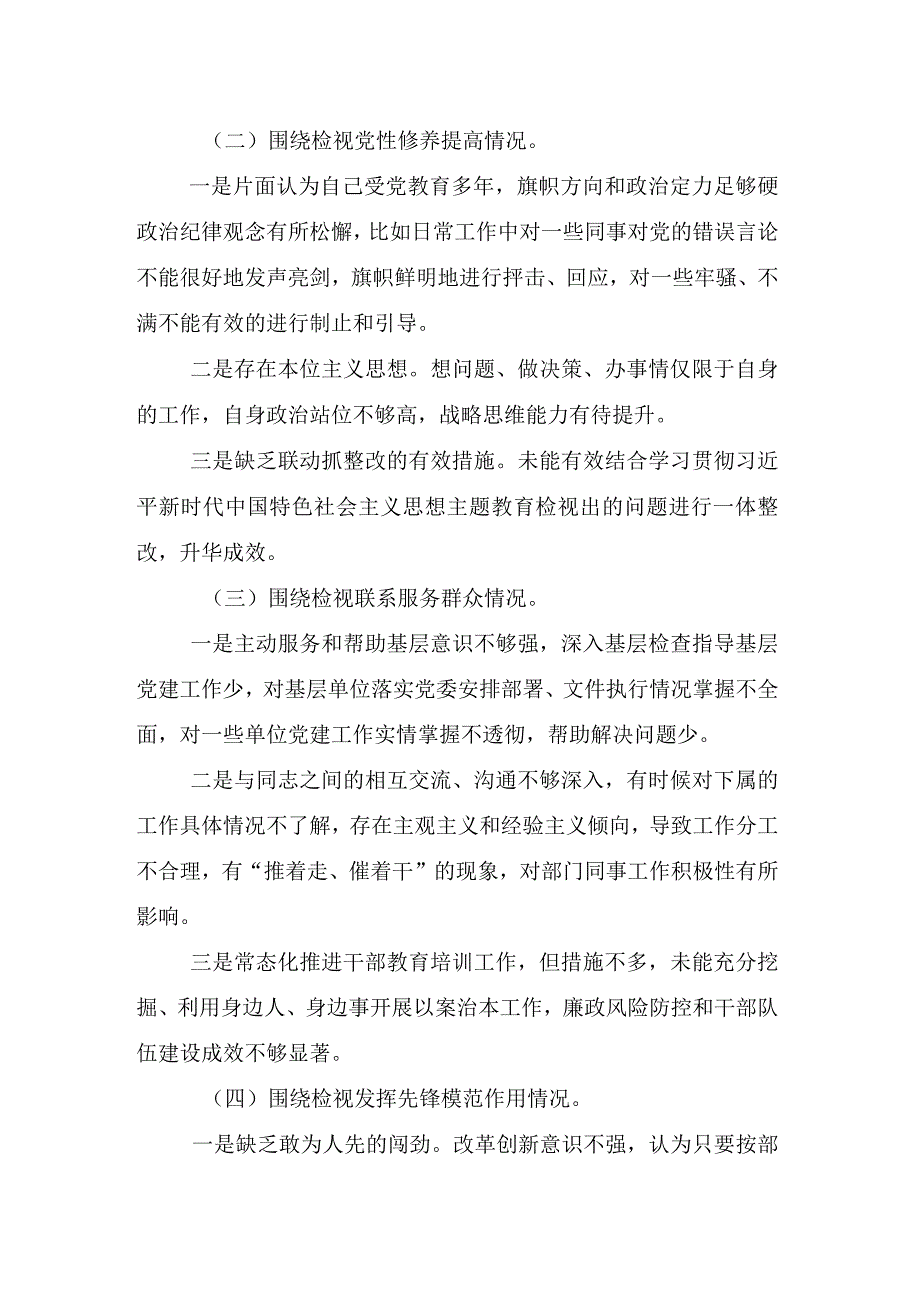 （二）围绕检视党性修养提高情况。

一是片面认为自己受党教育多年，旗帜方向和政治定力足够硬政治纪律观念有所松懈，比如日常工作中对一些同事对党的错误言论不能很好地发声亮剑，旗帜鲜明地进行抨击、回应，对一些牢骚、不满不能有效的进行制止和引导。

二是存在本位主义思想。想问题、做决策、办事情仅限于自身的工作，自身政治站位不够高，战略思维能力有待提升。

三是缺乏联动抓整改的有效措施。未能有效结合学习贯彻习近平新时代中国特色社会主义思想主题教育检视出的问题进行一体整改，升华成效。

（三）围绕检视联系服务群众情况。

一是主动服务和帮助基层意识不够强，深入基层检查指导基层党建工作少，对基层单位落实党委安排部署、文件执行情况掌握不全面，对一些单位党建工作实情掌握不透彻，帮助解决问题少。

二是与同志之间的相互交流、沟通不够深入，有时候对下属的工作具体情况不了解，存在主观主义和经验主义倾向，导致工作分工不合理，有“推着走、催着干”的现象，对部门同事工作积极性有所影响。

三是常态化推进干部教育培训工作，但措施不多，未能充分挖掘、利用身边人、身边事开展以案治本工作，廉政风险防控和干部队伍建设成效不够显著。

（四）围绕检视发挥先锋模范作用情况。

一是缺乏敢为人先的闯劲。改革创新意识不强，认为只要按部